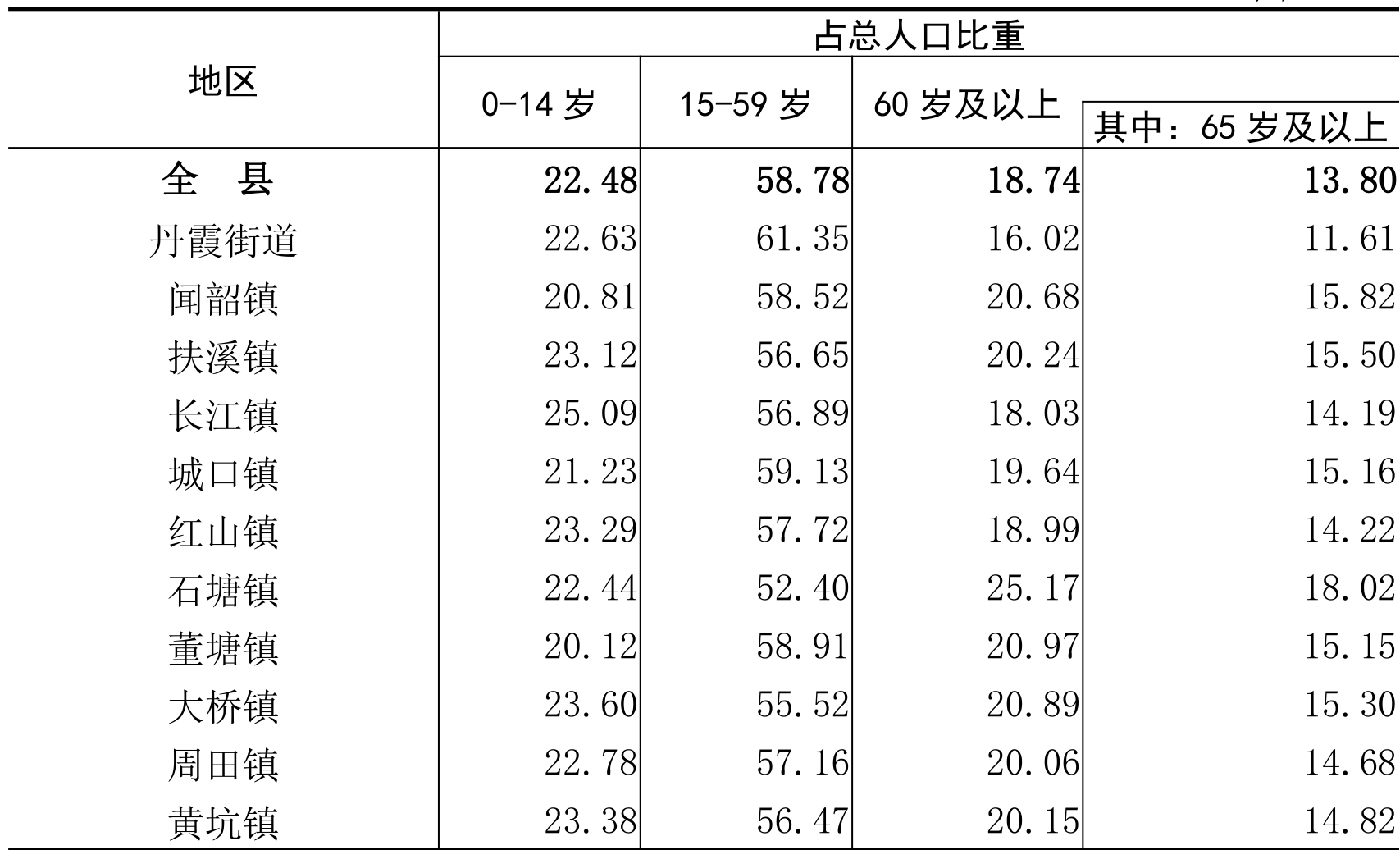 | 地区 | 占总人口比重 | | | |
|---|---|---|---|---|
| | 0-14 岁 | 15-59 岁 | 60 岁及以上 | 其中：65 岁及以上 |
| 全　县 | 22.48 | 58.78 | 18.74 | 13.80 |
| 丹霞街道 | 22.63 | 61.35 | 16.02 | 11.61 |
| 闻韶镇 | 20.81 | 58.52 | 20.68 | 15.82 |
| 扶溪镇 | 23.12 | 56.65 | 20.24 | 15.50 |
| 长江镇 | 25.09 | 56.89 | 18.03 | 14.19 |
| 城口镇 | 21.23 | 59.13 | 19.64 | 15.16 |
| 红山镇 | 23.29 | 57.72 | 18.99 | 14.22 |
| 石塘镇 | 22.44 | 52.40 | 25.17 | 18.02 |
| 董塘镇 | 20.12 | 58.91 | 20.97 | 15.15 |
| 大桥镇 | 23.60 | 55.52 | 20.89 | 15.30 |
| 周田镇 | 22.78 | 57.16 | 20.06 | 14.68 |
| 黄坑镇 | 23.38 | 56.47 | 20.15 | 14.82 |